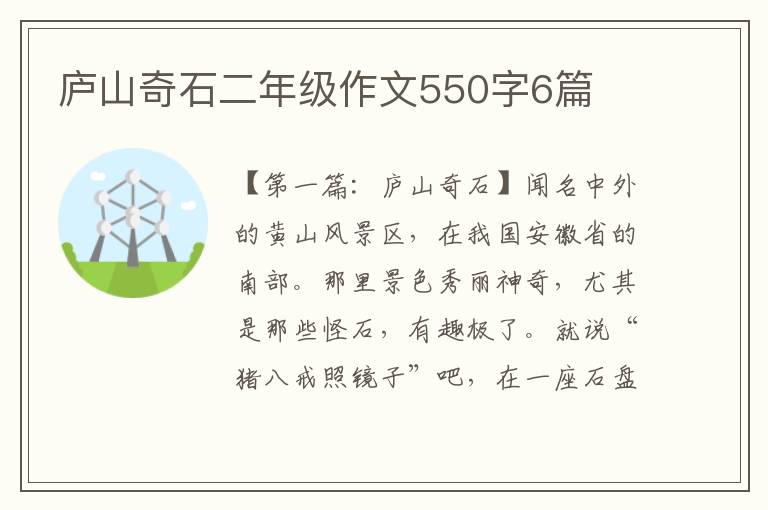 庐山奇石二年级作文550字6篇

【第一篇：庐山奇石】闻名中外的黄山风景区，在我国安徽省的南部。那里景色秀丽神奇，尤其是那些怪石，有趣极了。就说“猪八戒照镜子”吧，在一座石盘